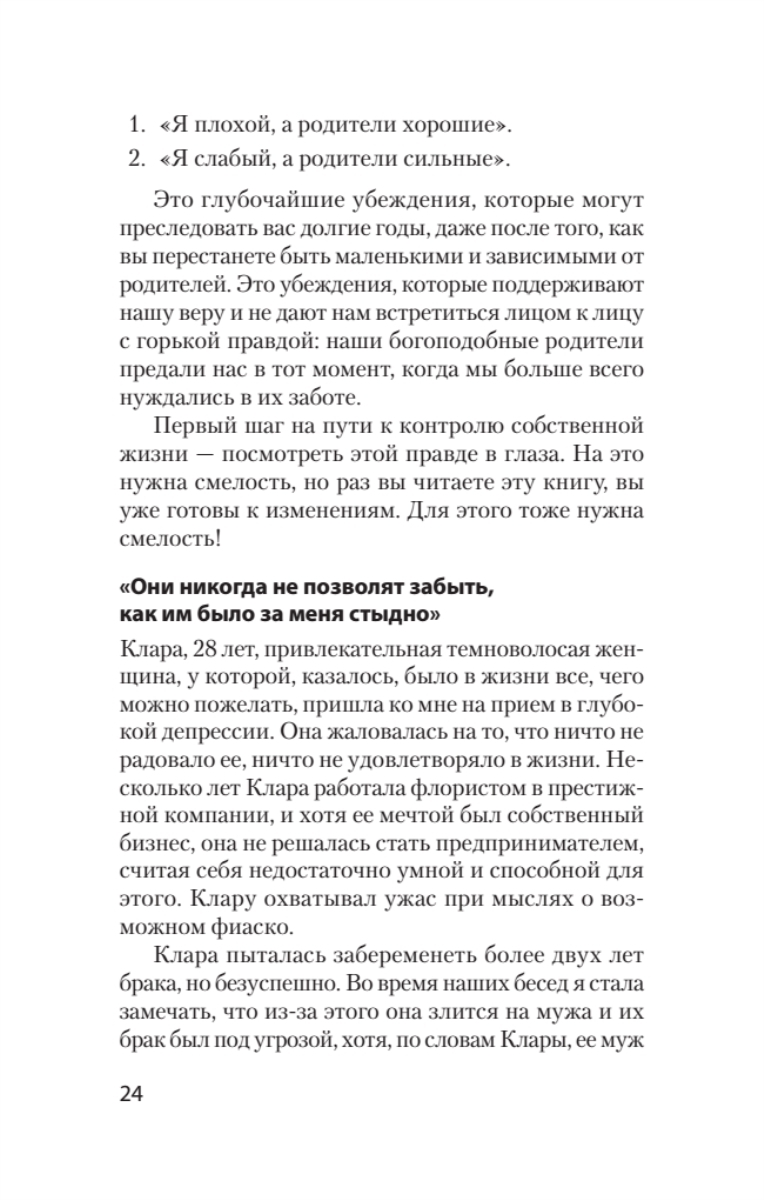 1. «Я плохой, а родители хорошие».
2. «Я слабый, а родители сильные».

Это глубочайшие убеждения, которые могут преследовать вас долгие годы, даже после того, как вы перестанете быть маленькими и зависимыми от родителей. Это убеждения, которые поддерживают нашу веру и не дают нам встретиться лицом к лицу с горькой правдой: наши богоподобные родители предали нас в тот момент, когда мы больше всего нуждались в их заботе.

Первый шаг на пути к контролю собственной жизни — посмотреть этой правде в глаза. На это нужна смелость, но раз вы читаете эту книгу, вы уже готовы к изменениям. Для этого тоже нужна смелость!

«Они никогда не позволят забыть, как им было за меня стыдно»

Клара, 28 лет, привлекательная темноволосая женщина, у которой, казалось, было в жизни все, чего можно пожелать, пришла ко мне на прием в глубокой депрессии. Она жаловалась на то, что ничто не радовало ее, ничто не удовлетворяло в жизни. Несколько лет Клара работала флористом в престижной компании, и хотя ее мечтой был собственный бизнес, она не решалась стать предпринимателем, считая себя недостаточно умной и способной для этого. Клару охватывал ужас при мыслях о возможном фиаско.

Клара пыталась забеременеть более двух лет брака, но безуспешно. Во время наших бесед я стала замечать, что из-за этого она злится на мужа и их брак был под угрозой, хотя, по словам Клары, ее муж

24